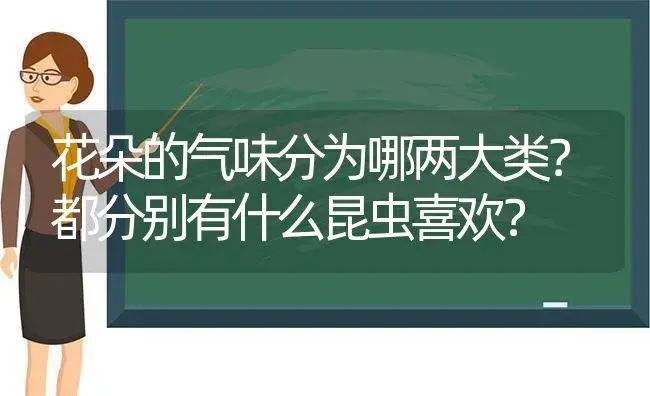 花朵的气味分为哪两大类?
都分别有什么昆虫喜欢?